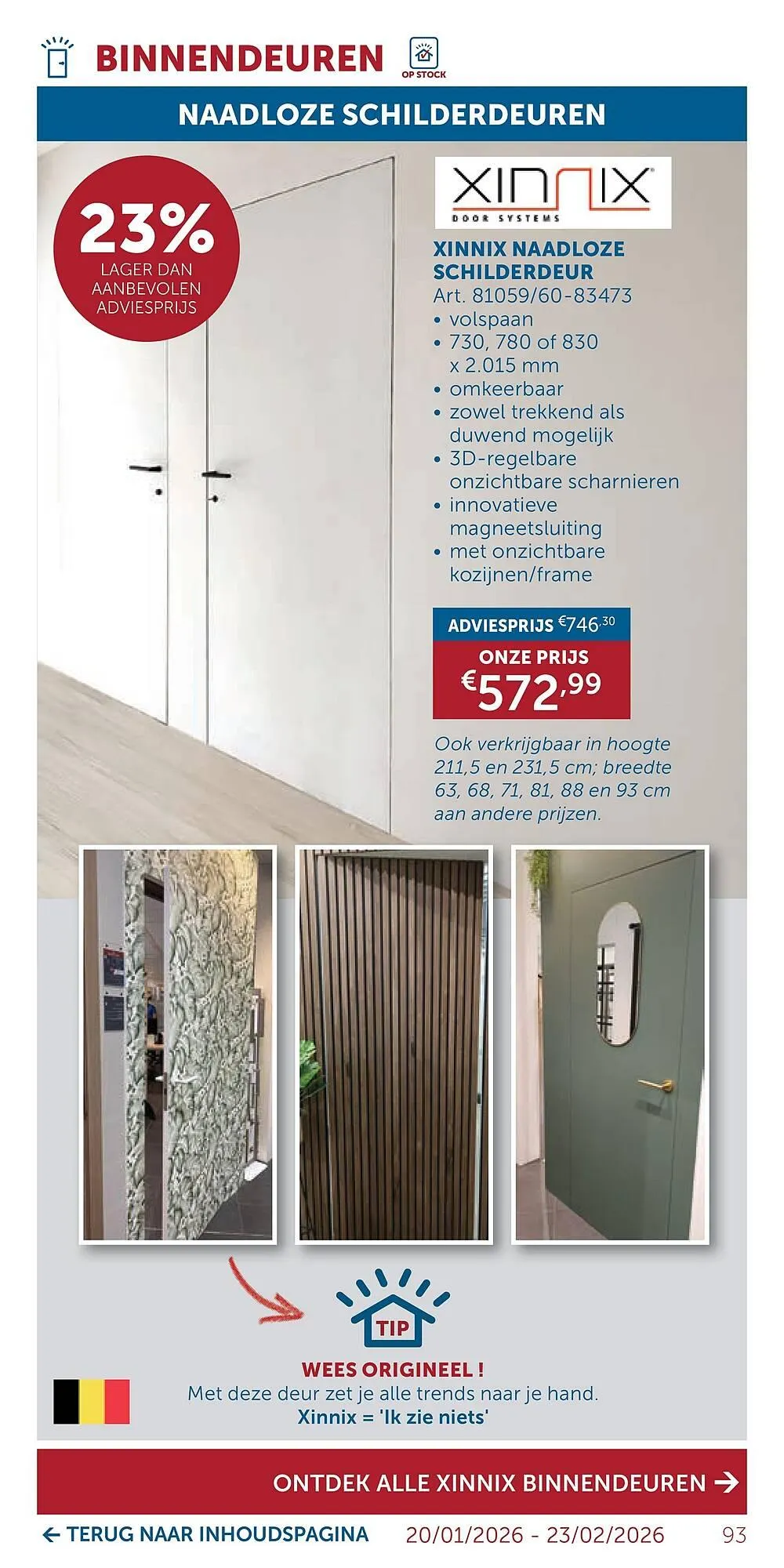 BINNENDEUREN

OP STOCK

NAADLOZE SCHILDERDEUREN

23%
LAGER DAN
AANBEVOLEN
ADVIESPRIJS

XINNIX
DOOR SYSTEMS

XINNIX NAADLOZE SCHILDERDEUR
Art. 81059/60-83473
• volspaan
• 730, 780 of 830 x 2.015 mm
• omkeerbaar
• zowel trekkend als duwend mogelijk
• 3D-regelbare onzichtbare scharnieren
• innovatieve magneetsluiting
• met onzichtbare kozijnen/frame

ADVIESPRIJS €746,30
ONZE PRIJS
€572,99

Ook verkrijgbaar in hoogte 211,5 en 231,5 cm; breedte 63, 68, 71, 81, 88 en 93 cm aan andere prijzen.

TIP

WEES ORIGINEEL !
Met deze deur zet je alle trends naar je hand.
Xinnix = 'Ik zie niets'

ONTDEK ALLE XINNIX BINNENDEUREN →

← TERUG NAAR INHOUDSPAGINA 20/01/2026 - 23/02/2026 93